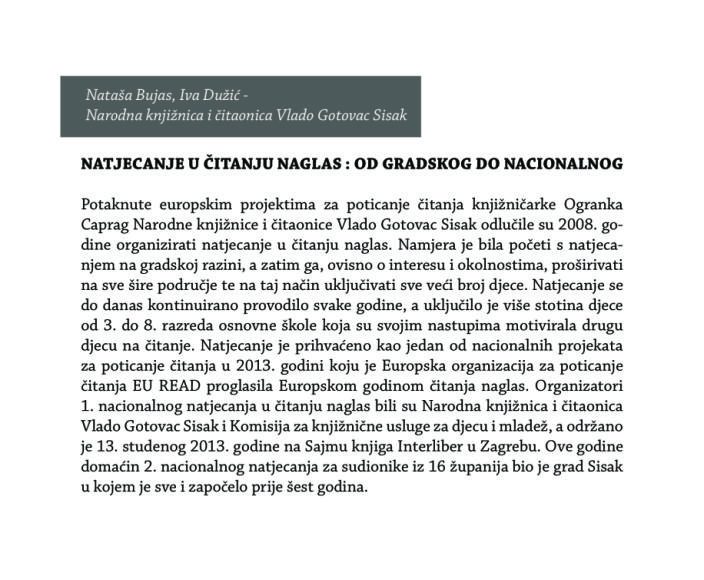 Nataša Bujas, Iva Dužić -
Narodna knjižnica i čitaonica Vlado Gotovac Sisak

NATJECANJE U ČITANJU NAGLAS : OD GRADSKOG DO NACIONALNOG

Potaknute europskim projektima za poticanje čitanja knjižničarke Ogranka Caprag Narodne knjižnice i čitaonice Vlado Gotovac Sisak odlučile su 2008. godine organizirati natjecanje u čitanju naglas. Namjera je bila početi s natjecanjem na gradskoj razini, a zatim ga, ovisno o interesu i okolnostima, proširivati na sve šire područje te na taj način uključivati sve veći broj djece. Natjecanje se do danas kontinuirano provodilo svake godine, a uključilo je više stotina djece od 3. do 8. razreda osnovne škole koja su svojim nastupima motivirala drugu djecu na čitanje. Natjecanje je prihvaćeno kao jedan od nacionalnih projekata za poticanje čitanja u 2013. godini koju je Europska organizacija za poticanje čitanja EU READ proglasila Europskom godinom čitanja naglas. Organizatori 1. nacionalnog natjecanja u čitanju naglas bili su Narodna knjižnica i čitaonica Vlado Gotovac Sisak i Komisija za knjižnične usluge za djecu i mladež, a održano je 13. studenog 2013. godine na Sajmu knjiga Interliber u Zagrebu. Ove godine domaćin 2. nacionalnog natjecanja za sudionike iz 16 županija bio je grad Sisak u kojem je sve i započelo prije šest godina.